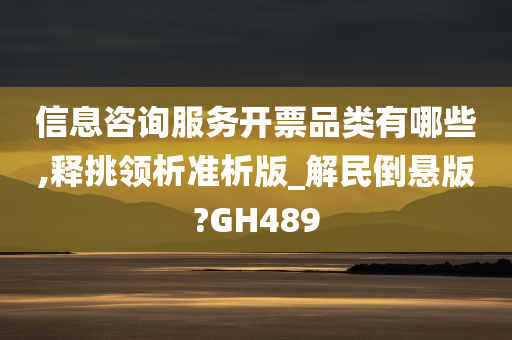 信息咨询服务开票品类有哪些,释挑领析准析版_解民倒悬版?GH489